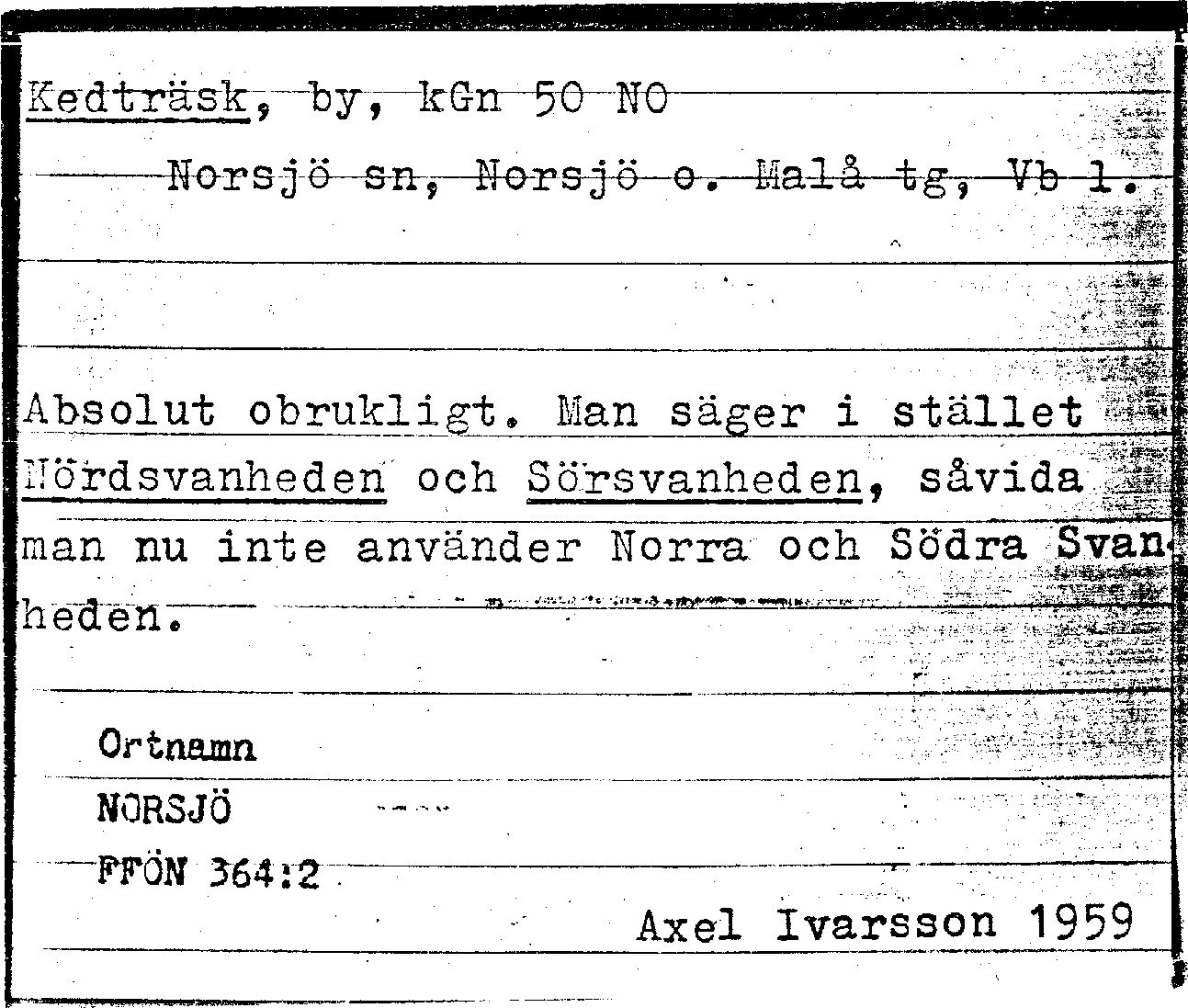 Kedträsk, by, kGn 50 NO

Norsjö sn, Norsjö o. Malå tg, Vb l.

Absolut obrukligt. Man säger i stället Nördsvanheden och Sörsvanheden, såvida man nu inte använder Norra och Södra Svanheden.

Ortnamn
NORSJÖ
FFÖN 364:2

Axel Ivarsson 1959